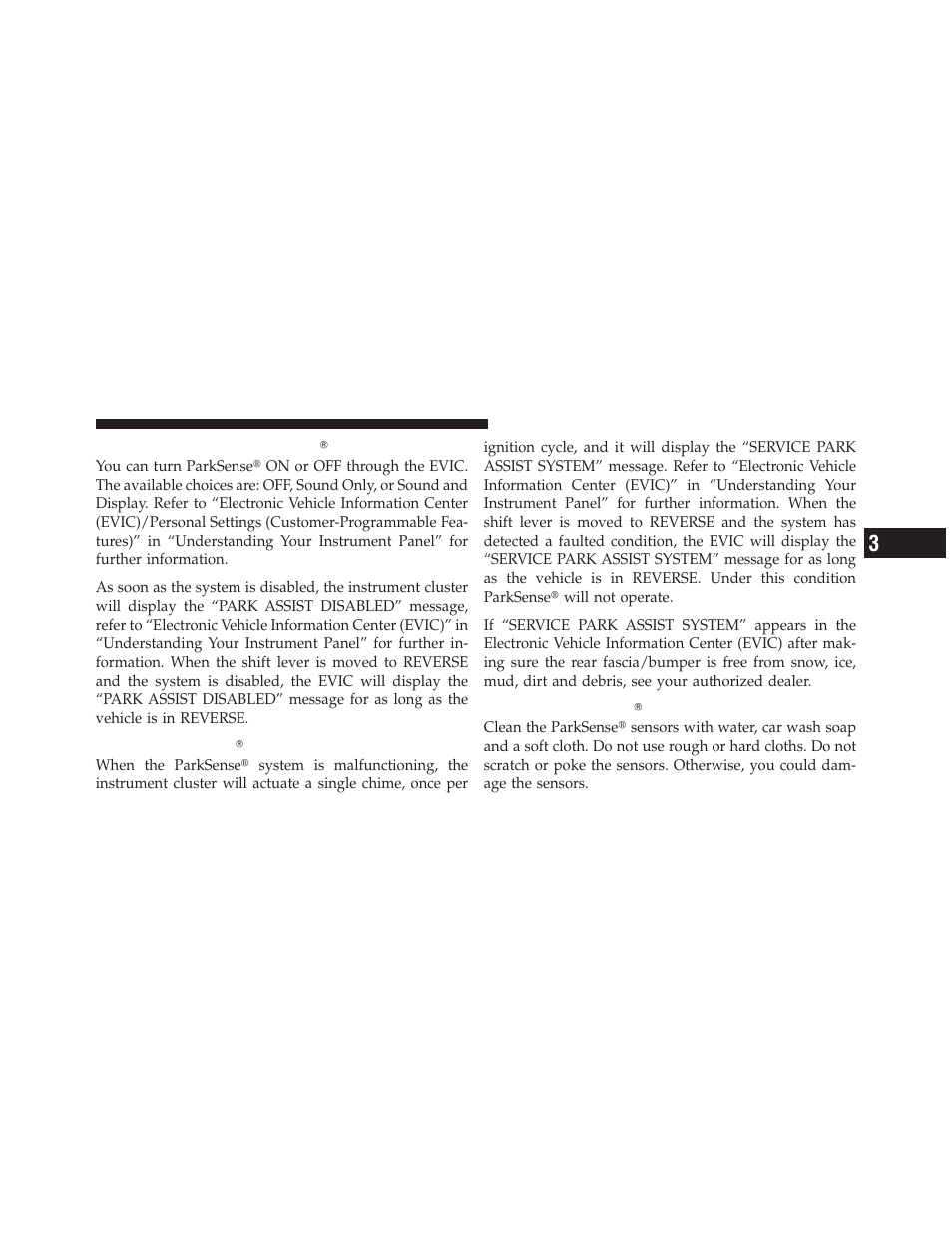 ®

You can turn ParkSense® ON or OFF through the EVIC. The available choices are: OFF, Sound Only, or Sound and Display. Refer to “Electronic Vehicle Information Center (EVIC)/Personal Settings (Customer-Programmable Features)” in “Understanding Your Instrument Panel” for further information.

As soon as the system is disabled, the instrument cluster will display the “PARK ASSIST DISABLED” message, refer to “Electronic Vehicle Information Center (EVIC)” in “Understanding Your Instrument Panel” for further information. When the shift lever is moved to REVERSE and the system is disabled, the EVIC will display the “PARK ASSIST DISABLED” message for as long as the vehicle is in REVERSE.

®

When the ParkSense® system is malfunctioning, the instrument cluster will actuate a single chime, once per ignition cycle, and it will display the “SERVICE PARK ASSIST SYSTEM” message. Refer to “Electronic Vehicle Information Center (EVIC)” in “Understanding Your Instrument Panel” for further information. When the shift lever is moved to REVERSE and the system has detected a faulted condition, the EVIC will display the “SERVICE PARK ASSIST SYSTEM” message for as long as the vehicle is in REVERSE. Under this condition ParkSense® will not operate.

If “SERVICE PARK ASSIST SYSTEM” appears in the Electronic Vehicle Information Center (EVIC) after making sure the rear fascia/bumper is free from snow, ice, mud, dirt and debris, see your authorized dealer.

®

Clean the ParkSense® sensors with water, car wash soap and a soft cloth. Do not use rough or hard cloths. Do not scratch or poke the sensors. Otherwise, you could damage the sensors.

3